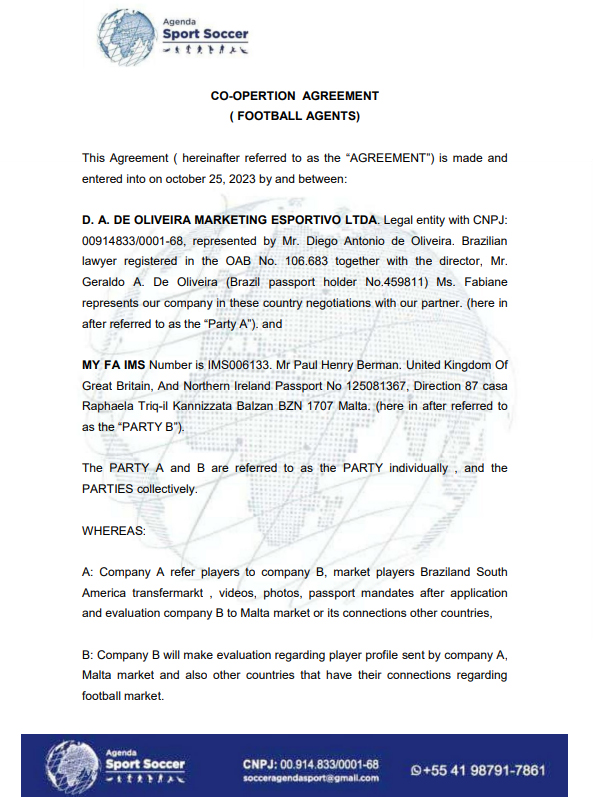 Agenda
Sport Soccer

CO-OPERTION AGREEMENT
( FOOTBALL AGENTS)

This Agreement ( hereinafter referred to as the “AGREEMENT”) is made and entered into on october 25, 2023 by and between:

D. A. DE OLIVEIRA MARKETING ESPORTIVO LTDA. Legal entity with CNPJ: 00914833/0001-68, represented by Mr. Diego Antonio de Oliveira. Brazilian lawyer registered in the OAB No. 106.683 together with the director, Mr. Geraldo A. De Oliveira (Brazil passport holder No.459811) Ms. Fabiane represents our company in these country negotiations with our partner. (here in after referred to as the “Party A”). and

MY FA IMS Number is IMS006133. Mr Paul Henry Berman. United Kingdom Of Great Britain, And Northern Ireland Passport No 125081367, Direction 87 casa Raphaela Triq-il Kannizzata Balzan BZN 1707 Malta. (here in after referred to as the “PARTY B”).

The PARTY A and B are referred to as the PARTY individually , and the PARTIES collectively.

WHEREAS:

A: Company A refer players to company B, market players Braziland South America transfermarkt , videos, photos, passport mandates after application and evaluation company B to Malta market or its connections other countries,

B: Company B will make evaluation regarding player profile sent by company A, Malta market and also other countries that have their connections regarding football market.

Agenda
Sport Soccer
CNPJ: 00.914.833/0001-68
socceragendasport@gmail.com
+55 41 98791-7861